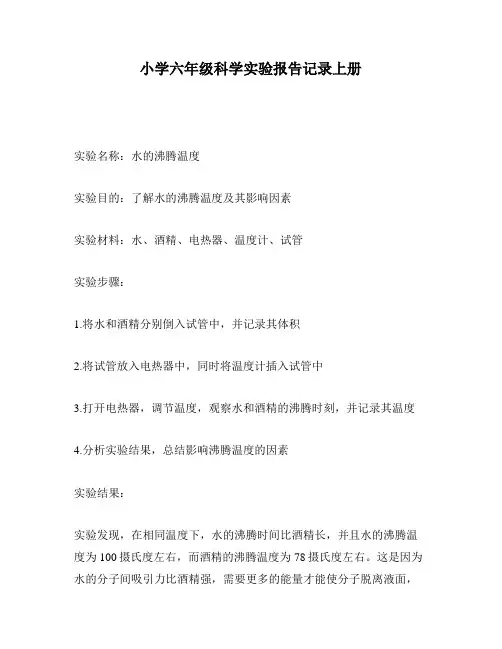 小学六年级科学实验报告记录上册

实验名称：水的沸腾温度

实验目的：了解水的沸腾温度及其影响因素

实验材料：水、酒精、电热器、温度计、试管

实验步骤：

1.将水和酒精分别倒入试管中，并记录其体积

2.将试管放入电热器中，同时将温度计插入试管中

3.打开电热器，调节温度，观察水和酒精的沸腾时刻，并记录其温度

4.分析实验结果，总结影响沸腾温度的因素

实验结果：

实验发现，在相同温度下，水的沸腾时间比酒精长，并且水的沸腾温度为100摄氏度左右，而酒精的沸腾温度为78摄氏度左右。这是因为水的分子间吸引力比酒精强，需要更多的能量才能使分子脱离液面，